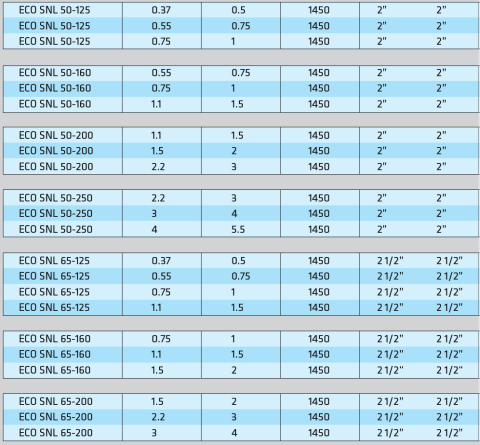 | ECO SNL 50-125 | 0.37 | 0.5 | 1450 | 2" | 2" |
|---|---|---|---|---|---|
| ECO SNL 50-125 | 0.55 | 0.75 | 1450 | 2" | 2" |
| ECO SNL 50-125 | 0.75 | 1 | 1450 | 2" | 2" |

| ECO SNL 50-160 | 0.55 | 0.75 | 1450 | 2" | 2" |
|---|---|---|---|---|---|
| ECO SNL 50-160 | 0.75 | 1 | 1450 | 2" | 2" |
| ECO SNL 50-160 | 1.1 | 1.5 | 1450 | 2" | 2" |

| ECO SNL 50-200 | 1.1 | 1.5 | 1450 | 2" | 2" |
|---|---|---|---|---|---|
| ECO SNL 50-200 | 1.5 | 2 | 1450 | 2" | 2" |
| ECO SNL 50-200 | 2.2 | 3 | 1450 | 2" | 2" |

| ECO SNL 50-250 | 2.2 | 3 | 1450 | 2" | 2" |
|---|---|---|---|---|---|
| ECO SNL 50-250 | 3 | 4 | 1450 | 2" | 2" |
| ECO SNL 50-250 | 4 | 5.5 | 1450 | 2" | 2" |

| ECO SNL 65-125 | 0.37 | 0.5 | 1450 | 2 1/2" | 2 1/2" |
|---|---|---|---|---|---|
| ECO SNL 65-125 | 0.55 | 0.75 | 1450 | 2 1/2" | 2 1/2" |
| ECO SNL 65-125 | 0.75 | 1 | 1450 | 2 1/2" | 2 1/2" |
| ECO SNL 65-125 | 1.1 | 1.5 | 1450 | 2 1/2" | 2 1/2" |

| ECO SNL 65-160 | 0.75 | 1 | 1450 | 2 1/2" | 2 1/2" |
|---|---|---|---|---|---|
| ECO SNL 65-160 | 1.1 | 1.5 | 1450 | 2 1/2" | 2 1/2" |
| ECO SNL 65-160 | 1.5 | 2 | 1450 | 2 1/2" | 2 1/2" |

| ECO SNL 65-200 | 1.5 | 2 | 1450 | 2 1/2" | 2 1/2" |
|---|---|---|---|---|---|
| ECO SNL 65-200 | 2.2 | 3 | 1450 | 2 1/2" | 2 1/2" |
| ECO SNL 65-200 | 3 | 4 | 1450 | 2 1/2" | 2 1/2" |